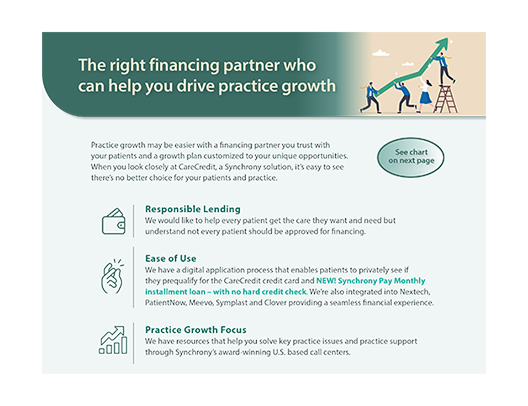 The right financing partner who can help you drive practice growth

Practice growth may be easier with a financing partner you trust with your patients and a growth plan customized to your unique opportunities. When you look closely at CareCredit, a Synchrony solution, it's easy to see there's no better choice for your patients and practice.

See chart on next page

Responsible Lending
We would like to help every patient get the care they want and need but understand not every patient should be approved for financing.

Ease of Use
We have a digital application process that enables patients to privately see if they prequalify for the CareCredit credit card and NEW! Synchrony Pay Monthly installment loan – with no hard credit check. We're also integrated into Nextech, PatientNow, Meevo, Symplast and Clover providing a seamless financial experience.

Practice Growth Focus
We have resources that help you solve key practice issues and practice support through Synchrony's award-winning U.S. based call centers.